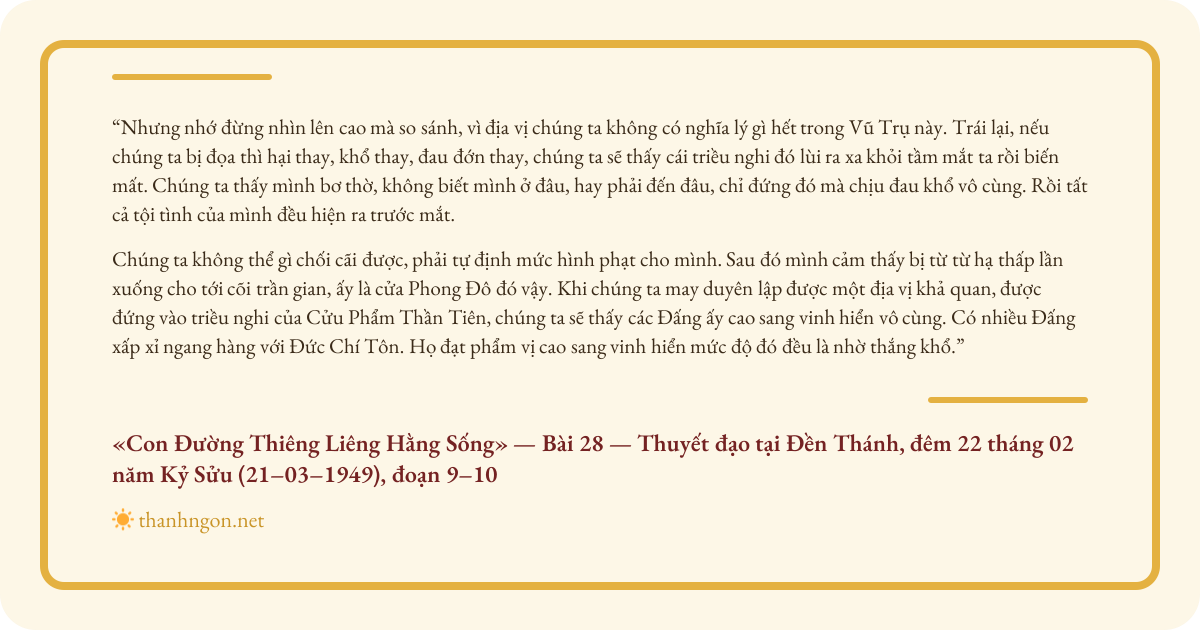 “Nhưng nhớ đừng nhìn lên cao mà so sánh, vì địa vị chúng ta không có nghĩa lý gì hết trong Vũ Trụ này. Trái lại, nếu chúng ta bị đọa thì hại thay, khổ thay, đau đớn thay, chúng ta sẽ thấy cái triều nghi đó lùi ra xa khỏi tầm mắt ta rồi biến mất. Chúng ta thấy mình bơ thờ, không biết mình ở đâu, hay phải đến đâu, chỉ đứng đó mà chịu đau khổ vô cùng. Rồi tất cả tội tình của mình đều hiện ra trước mắt.

Chúng ta không thể gì chối cãi được, phải tự định mức hình phạt cho mình. Sau đó mình cảm thấy bị từ từ hạ thấp lần xuống cho tới cõi trần gian, ấy là cửa Phong Đô đó vậy. Khi chúng ta may duyên lập được một địa vị khả quan, được đứng vào triều nghi của Cửu Phẩm Thần Tiên, chúng ta sẽ thấy các Đấng ấy cao sang vinh hiển vô cùng. Có nhiều Đấng xấp xỉ ngang hàng với Đức Chí Tôn. Họ đạt phẩm vị cao sang vinh hiển mức độ đó đều là nhờ thắng khổ.”

«Con Đường Thiêng Liêng Hằng Sống» — Bài 28 — Thuyết đạo tại Đền Thánh, đêm 22 tháng 02 năm Kỷ Sửu (21–03–1949), đoạn 9–10

thanhngon.net